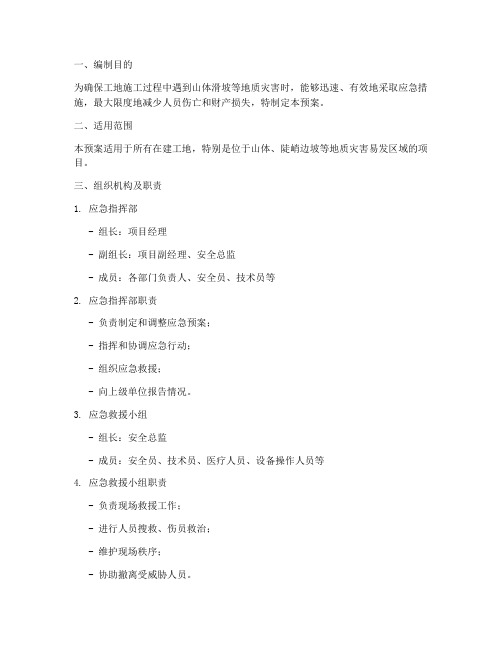 一、编制目的

为确保工地施工过程中遇到山体滑坡等地质灾害时，能够迅速、有效地采取应急措施，最大限度地减少人员伤亡和财产损失，特制定本预案。

二、适用范围

本预案适用于所有在建工地，特别是位于山体、陡峭边坡等地质灾害易发区域的项目。

三、组织机构及职责

1. 应急指挥部

- 组长：项目经理

- 副组长：项目副经理、安全总监

- 成员：各部门负责人、安全员、技术员等

2. 应急指挥部职责

- 负责制定和调整应急预案；

- 指挥和协调应急行动；

- 组织应急救援；

- 向上级单位报告情况。

3. 应急救援小组

- 组长：安全总监

- 成员：安全员、技术员、医疗人员、设备操作人员等

4. 应急救援小组职责

- 负责现场救援工作；

- 进行人员搜救、伤员救治；

- 维护现场秩序；

- 协助撤离受威胁人员。